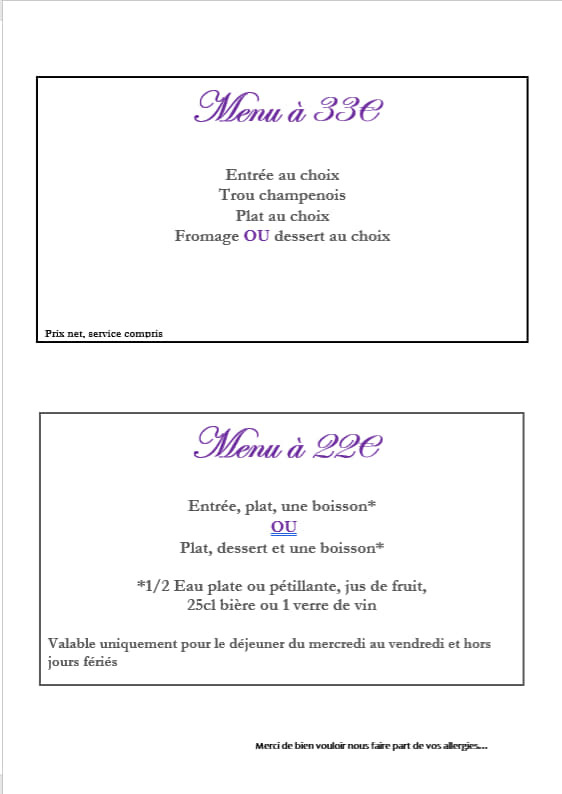 Menu à 33€

Entrée au choix
Trou champenois
Plat au choix
Fromage OU dessert au choix

Prix net, service compris

Menu à 22€

Entrée, plat, une boisson*
OU
Plat, dessert et une boisson*

*1/2 Eau plate ou pétillante, jus de fruit,
25cl bière ou 1 verre de vin

Valable uniquement pour le déjeuner du mercredi au vendredi et hors jours fériés

Merci de bien vouloir nous faire part de vos allergies...